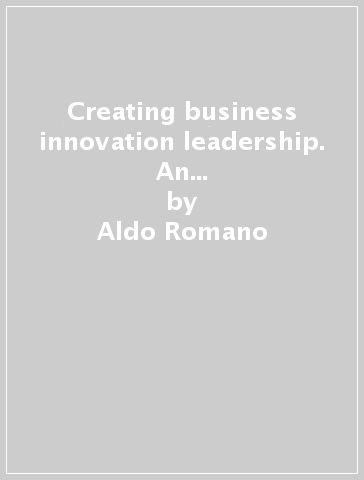 Creating business innovation leadership. An...
by
Aldo Romano